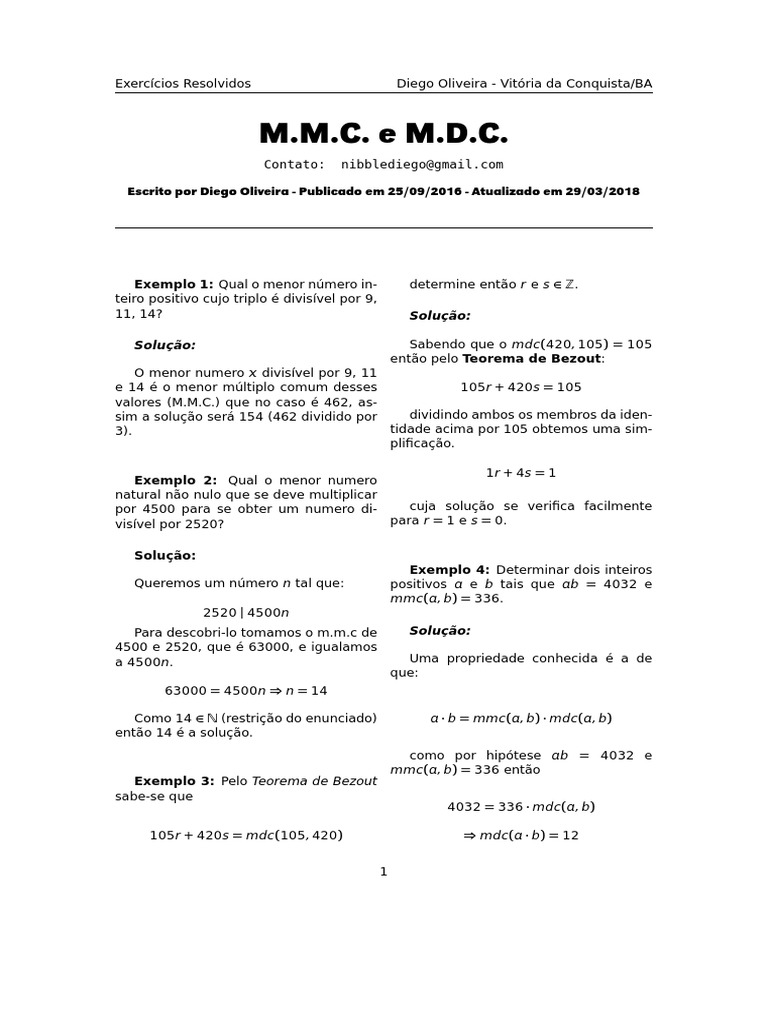 Exercícios Resolvidos  Diego Oliveira - Vitória da Conquista/BA

M.M.C. e M.D.C.

Contato: nibblediego@gmail.com

Escrito por Diego Oliveira - Publicado em 25/09/2016 - Atualizado em 29/03/2018

Exemplo 1: Qual o menor número inteiro positivo cujo triplo é divisível por 9, 11, 14?

Solução:

O menor numero $x$ divisível por 9, 11 e 14 é o menor múltiplo comum desses valores (M.M.C.) que no caso é 462, assim a solução será 154 (462 dividido por 3).

Exemplo 2: Qual o menor numero natural não nulo que se deve multiplicar por 4500 para se obter um numero divisível por 2520?

Solução:

Queremos um número $n$ tal que:

$2520 \mid 4500n$

Para descobri-lo tomamos o m.m.c de 4500 e 2520, que é 63000, e igualamos a $4500n$.

$63000 = 4500n \Rightarrow n = 14$

Como $14 \in \mathbb{N}$ (restrição do enunciado) então 14 é a solução.

Exemplo 3: Pelo Teorema de Bezout sabe-se que

$105r + 420s = mdc(105, 420)$

determine então $r$ e $s \in \mathbb{Z}$.

Solução:

Sabendo que o $mdc(420, 105) = 105$ então pelo Teorema de Bezout:

$105r + 420s = 105$

dividindo ambos os membros da identidade acima por 105 obtemos uma simplificação.

$1r + 4s = 1$

cuja solução se verifica facilmente para $r = 1$ e $s = 0$.

Exemplo 4: Determinar dois inteiros positivos $a$ e $b$ tais que $ab = 4032$ e $mmc(a, b) = 336$.

Solução:

Uma propriedade conhecida é a de que:

$a \cdot b = mmc(a, b) \cdot mdc(a, b)$

como por hipótese $ab = 4032$ e $mmc(a, b) = 336$ então

$4032 = 336 \cdot mdc(a, b)$

$\Rightarrow mdc(a \cdot b) = 12$

1